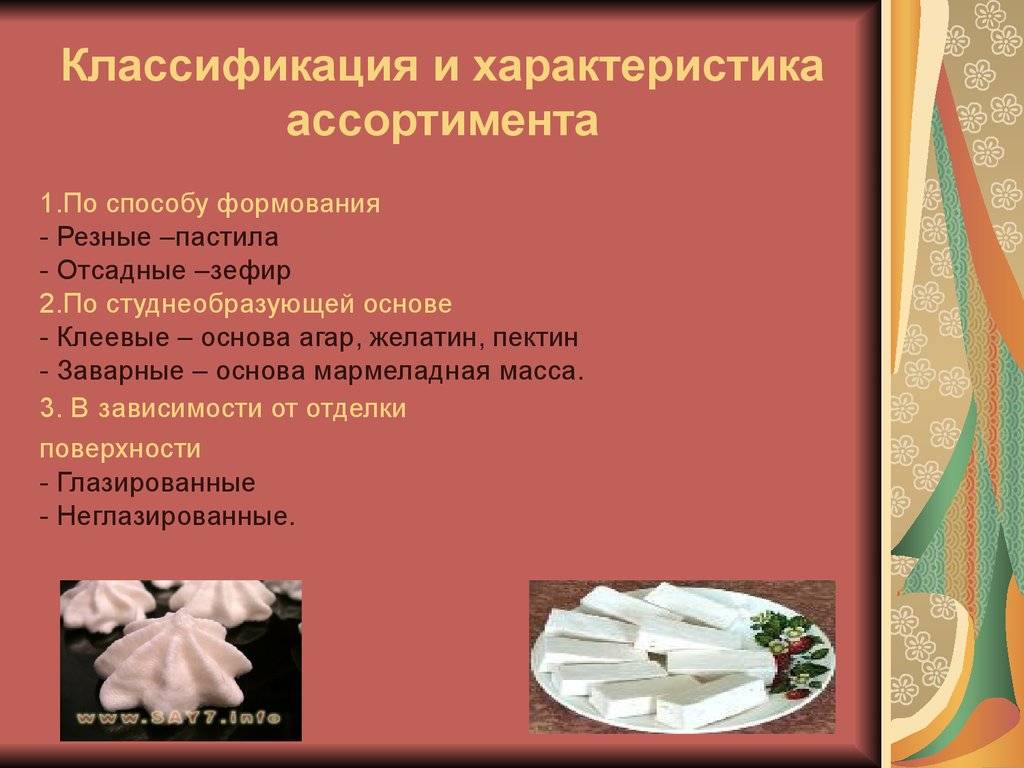 Классификация и характеристика ассортимента

1.По способу формования
- Резные –пастила
- Отсадные –зефир
2.По студнеобразующей основе
- Клеевые – основа агар, желатин, пектин
- Заварные – основа мармеладная масса.
3. В зависимости от отделки поверхности
- Глазированные
- Неглазированные.

www.SAY7.info